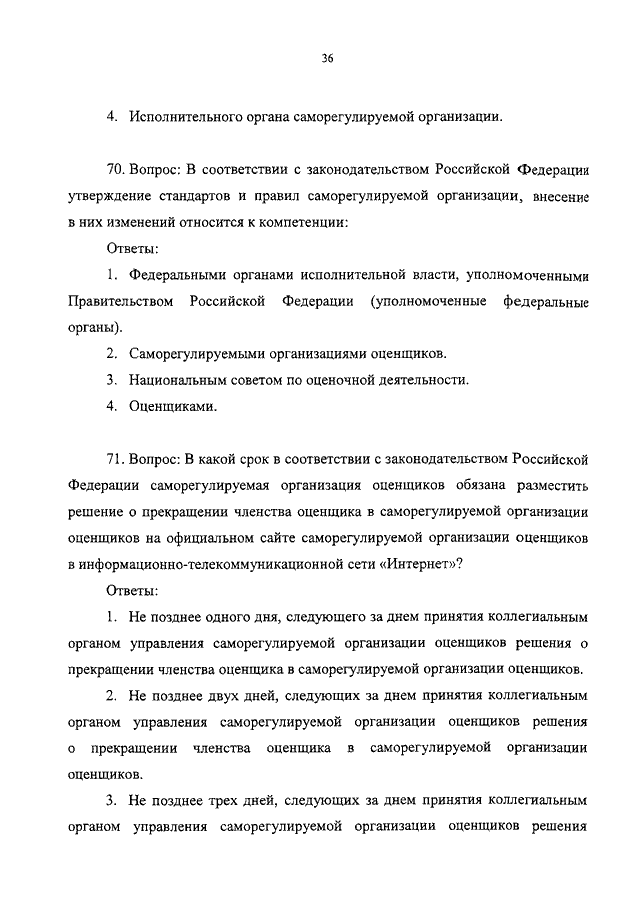 36

4. Исполнительного органа саморегулируемой организации.

70. Вопрос: В соответствии с законодательством Российской Федерации утверждение стандартов и правил саморегулируемой организации, внесение в них изменений относится к компетенции:

Ответы:

1. Федеральными органами исполнительной власти, уполномоченными Правительством Российской Федерации (уполномоченные федеральные органы).

2. Саморегулируемыми организациями оценщиков.

3. Национальным советом по оценочной деятельности.

4. Оценщиками.

71. Вопрос: В какой срок в соответствии с законодательством Российской Федерации саморегулируемая организация оценщиков обязана разместить решение о прекращении членства оценщика в саморегулируемой организации оценщиков на официальном сайте саморегулируемой организации оценщиков в информационно-телекоммуникационной сети «Интернет»?

Ответы:

1. Не позднее одного дня, следующего за днем принятия коллегиальным органом управления саморегулируемой организации оценщиков решения о прекращении членства оценщика в саморегулируемой организации оценщиков.

2. Не позднее двух дней, следующих за днем принятия коллегиальным органом управления саморегулируемой организации оценщиков решения о прекращении членства оценщика в саморегулируемой организации оценщиков.

3. Не позднее трех дней, следующих за днем принятия коллегиальным органом управления саморегулируемой организации оценщиков решения